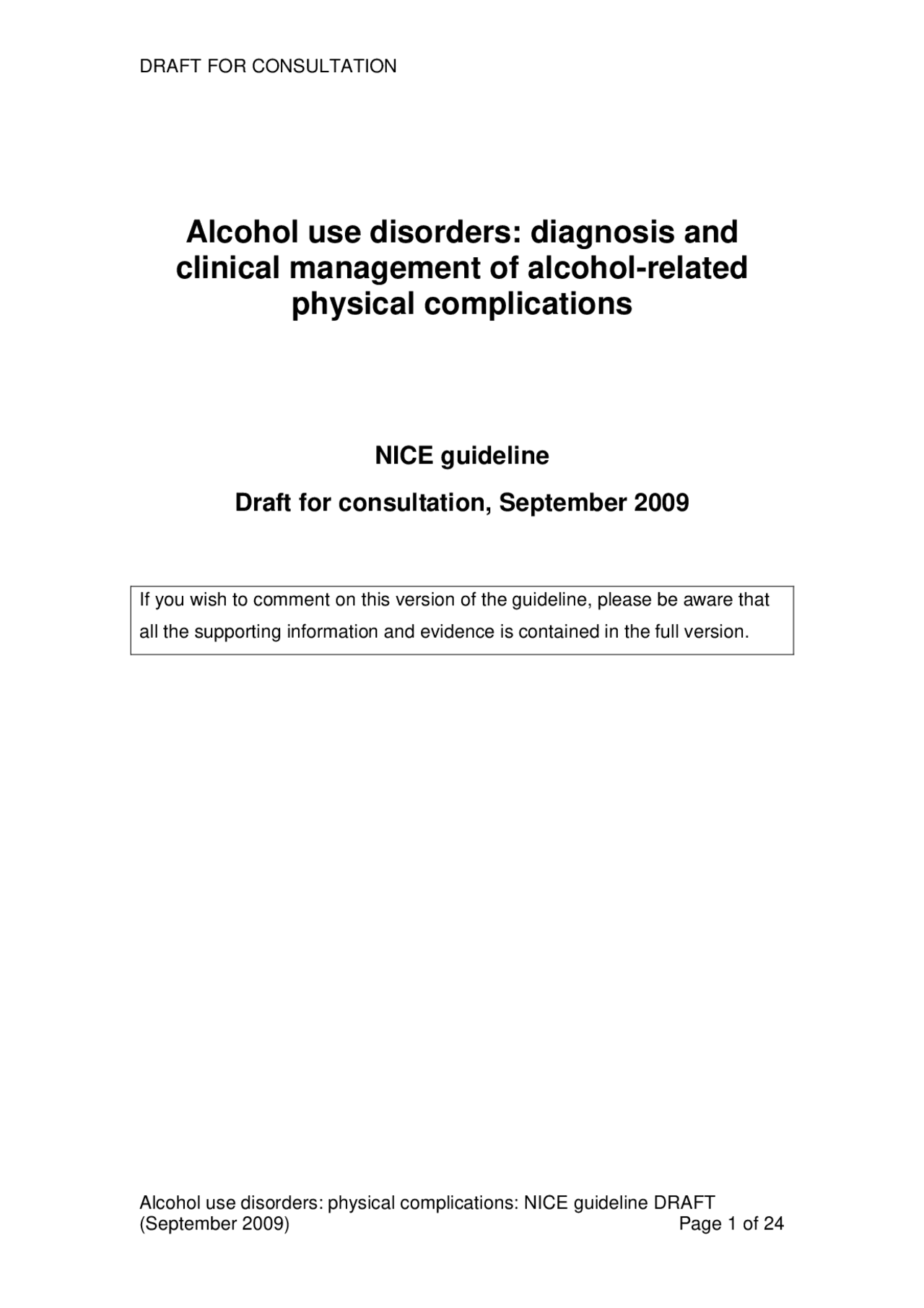 DRAFT FOR CONSULTATION

Alcohol use disorders: diagnosis and clinical management of alcohol-related physical complications

NICE guideline

Draft for consultation, September 2009

If you wish to comment on this version of the guideline, please be aware that all the supporting information and evidence is contained in the full version.

Alcohol use disorders: physical complications: NICE guideline DRAFT (September 2009) Page 1 of 24